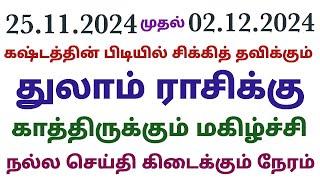 25.11.2024 முதல் 02.12.2024

கஷ்டத்தின் பிடியில் சிக்கித் தவிக்கும்

துலாம் ராசிக்கு

காத்திருக்கும் மகிழ்ச்சி

நல்ல செய்தி கிடைக்கும் நேரம்